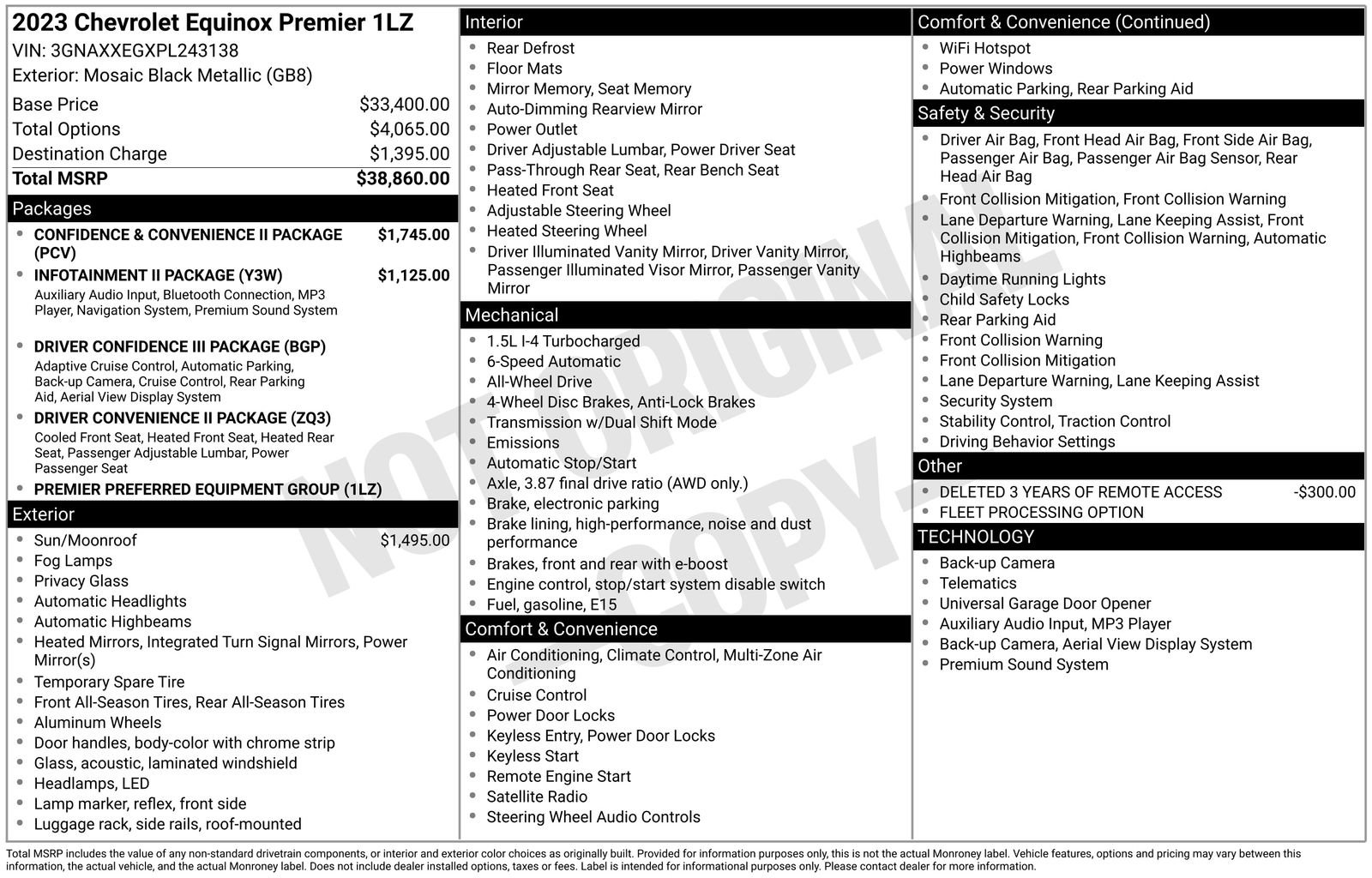 2023 Chevrolet Equinox Premier 1LZ
VIN: 3GNAXXEGXPL243138
Exterior: Mosaic Black Metallic (GB8)

| | |
|---|---|
| Base Price | $33,400.00 |
| Total Options | $4,065.00 |
| Destination Charge | $1,395.00 |
| Total MSRP | $38,860.00 |

Packages
- CONFIDENCE & CONVENIENCE II PACKAGE (PCV) $1,745.00
- INFOTAINMENT II PACKAGE (Y3W) $1,125.00
Auxiliary Audio Input, Bluetooth Connection, MP3 Player, Navigation System, Premium Sound System
- DRIVER CONFIDENCE III PACKAGE (BGP)
Adaptive Cruise Control, Automatic Parking, Back-up Camera, Cruise Control, Rear Parking Aid, Aerial View Display System
- DRIVER CONVENIENCE II PACKAGE (ZQ3)
Cooled Front Seat, Heated Front Seat, Heated Rear Seat, Passenger Adjustable Lumbar, Power Passenger Seat
- PREMIER PREFERRED EQUIPMENT GROUP (1LZ)

Exterior
- Sun/Moonroof $1,495.00
- Fog Lamps
- Privacy Glass
- Automatic Headlights
- Automatic Highbeams
- Heated Mirrors, Integrated Turn Signal Mirrors, Power Mirror(s)
- Temporary Spare Tire
- Front All-Season Tires, Rear All-Season Tires
- Aluminum Wheels
- Door handles, body-color with chrome strip
- Glass, acoustic, laminated windshield
- Headlamps, LED
- Lamp marker, reflex, front side
- Luggage rack, side rails, roof-mounted

Interior
- Rear Defrost
- Floor Mats
- Mirror Memory, Seat Memory
- Auto-Dimming Rearview Mirror
- Power Outlet
- Driver Adjustable Lumbar, Power Driver Seat
- Pass-Through Rear Seat, Rear Bench Seat
- Heated Front Seat
- Adjustable Steering Wheel
- Heated Steering Wheel
- Driver Illuminated Vanity Mirror, Driver Vanity Mirror, Passenger Illuminated Visor Mirror, Passenger Vanity Mirror

Mechanical
- 1.5L I-4 Turbocharged
- 6-Speed Automatic
- All-Wheel Drive
- 4-Wheel Disc Brakes, Anti-Lock Brakes
- Transmission w/Dual Shift Mode
- Emissions
- Automatic Stop/Start
- Axle, 3.87 final drive ratio (AWD only.)
- Brake, electronic parking
- Brake lining, high-performance, noise and dust performance
- Brakes, front and rear with e-boost
- Engine control, stop/start system disable switch
- Fuel, gasoline, E15

Comfort & Convenience
- Air Conditioning, Climate Control, Multi-Zone Air Conditioning
- Cruise Control
- Power Door Locks
- Keyless Entry, Power Door Locks
- Keyless Start
- Remote Engine Start
- Satellite Radio
- Steering Wheel Audio Controls

Comfort & Convenience (Continued)
- WiFi Hotspot
- Power Windows
- Automatic Parking, Rear Parking Aid

Safety & Security
- Driver Air Bag, Front Head Air Bag, Front Side Air Bag, Passenger Air Bag, Passenger Air Bag Sensor, Rear Head Air Bag
- Front Collision Mitigation, Front Collision Warning
- Lane Departure Warning, Lane Keeping Assist, Front Collision Mitigation, Front Collision Warning, Automatic Highbeams
- Daytime Running Lights
- Child Safety Locks
- Rear Parking Aid
- Front Collision Warning
- Front Collision Mitigation
- Lane Departure Warning, Lane Keeping Assist
- Security System
- Stability Control, Traction Control
- Driving Behavior Settings

Other
- DELETED 3 YEARS OF REMOTE ACCESS -$300.00
- FLEET PROCESSING OPTION

TECHNOLOGY
- Back-up Camera
- Telematics
- Universal Garage Door Opener
- Auxiliary Audio Input, MP3 Player
- Back-up Camera, Aerial View Display System
- Premium Sound System

NOT ORIGINAL COPY

Total MSRP includes the value of any non-standard drivetrain components, or interior and exterior color choices as originally built. Provided for information purposes only, this is not the actual Monroney label. Vehicle features, options and pricing may vary between this information, the actual vehicle, and the actual Monroney label. Does not include dealer installed options, taxes or fees. Label is intended for informational purposes only. Please contact dealer for more information.